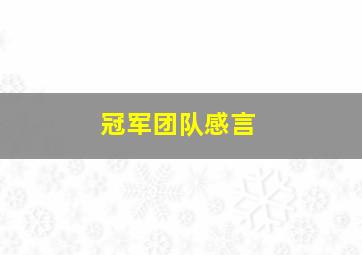 冠军团队感言